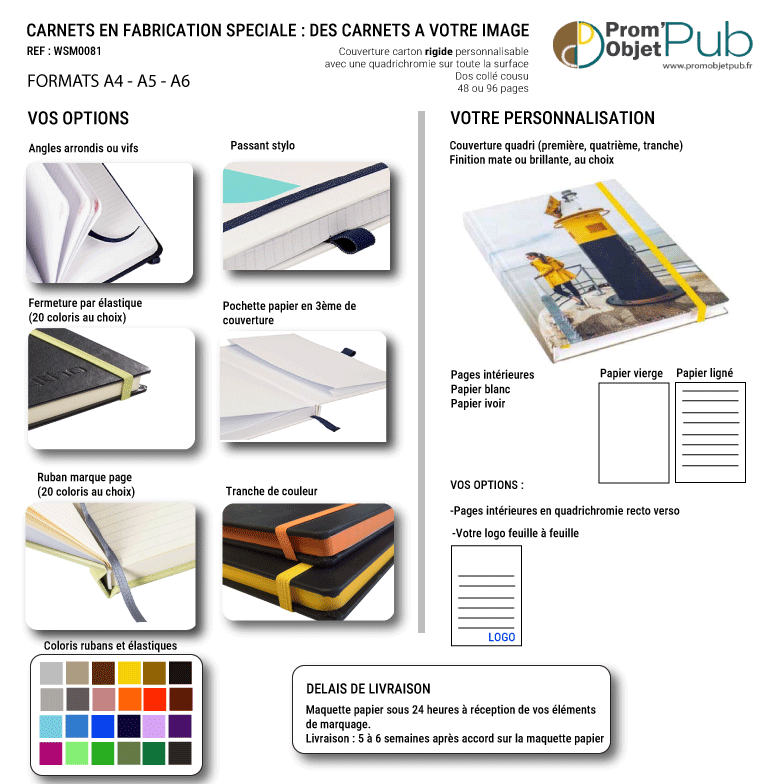 CARNETS EN FABRICATION SPECIALE : DES CARNETS A VOTRE IMAGE

REF : WSM0081

FORMATS A4 - A5 - A6

Couverture carton rigide personnalisable
avec une quadrichromie sur toute la surface
Dos collé cousu
48 ou 96 pages

Prom' Objet Pub
www.promobjetpub.fr

VOS OPTIONS

Angles arrondis ou vifs

Passant stylo

Fermeture par élastique
(20 coloris au choix)

Pochette papier en 3ème de couverture

Ruban marque page
(20 coloris au choix)

Tranche de couleur

Coloris rubans et élastiques

VOTRE PERSONNALISATION

Couverture quadri (première, quatrième, tranche)
Finition mate ou brillante, au choix

Pages intérieures
Papier blanc
Papier ivoir

Papier vierge

Papier ligné

VOS OPTIONS :

-Pages intérieures en quadrichromie recto verso

-Votre logo feuille à feuille

LOGO

DELAIS DE LIVRAISON

Maquette papier sous 24 heures à réception de vos éléments de marquage.
Livraison : 5 à 6 semaines après accord sur la maquette papier